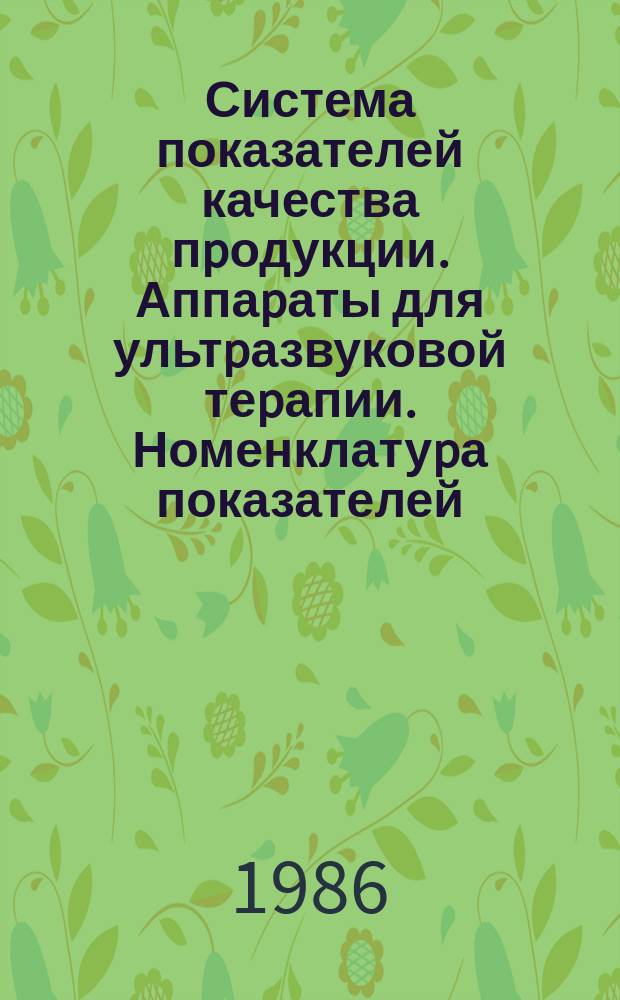 Система показателей качества продукции. Аппараты для ультразвуковой терапии. Номенклатура показателей

1986